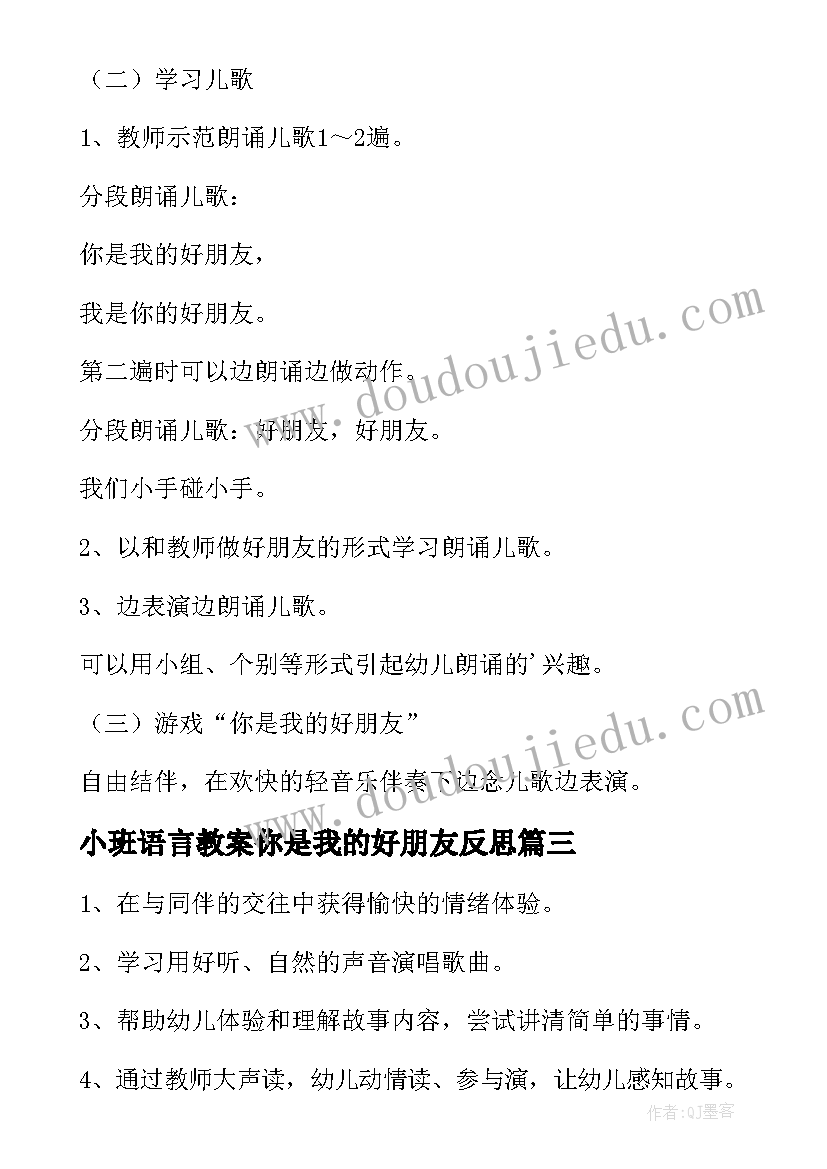 （二）学习儿歌

1、教师示范朗诵儿歌1～2遍。

分段朗诵儿歌：

你是我的好朋友，

我是你的好朋友。

第二遍时可以边朗诵边做动作。

分段朗诵儿歌：好朋友，好朋友。

我们小手碰小手。

2、以和教师做好朋友的形式学习朗诵儿歌。

3、边表演边朗诵儿歌。

可以用小组、个别等形式引起幼儿朗诵的'兴趣。

（三）游戏“你是我的好朋友”

自由结伴，在欢快的轻音乐伴奏下边念儿歌边表演。

小班语言教案你是我的好朋友反思篇三

1、在与同伴的交往中获得愉快的情绪体验。

2、学习用好听、自然的声音演唱歌曲。

3、帮助幼儿体验和理解故事内容，尝试讲清简单的事情。

4、通过教师大声读，幼儿动情读、参与演，让幼儿感知故事。

www.doudoujiedu.com

www.doudoujiedu.com

作者:QJ墨客